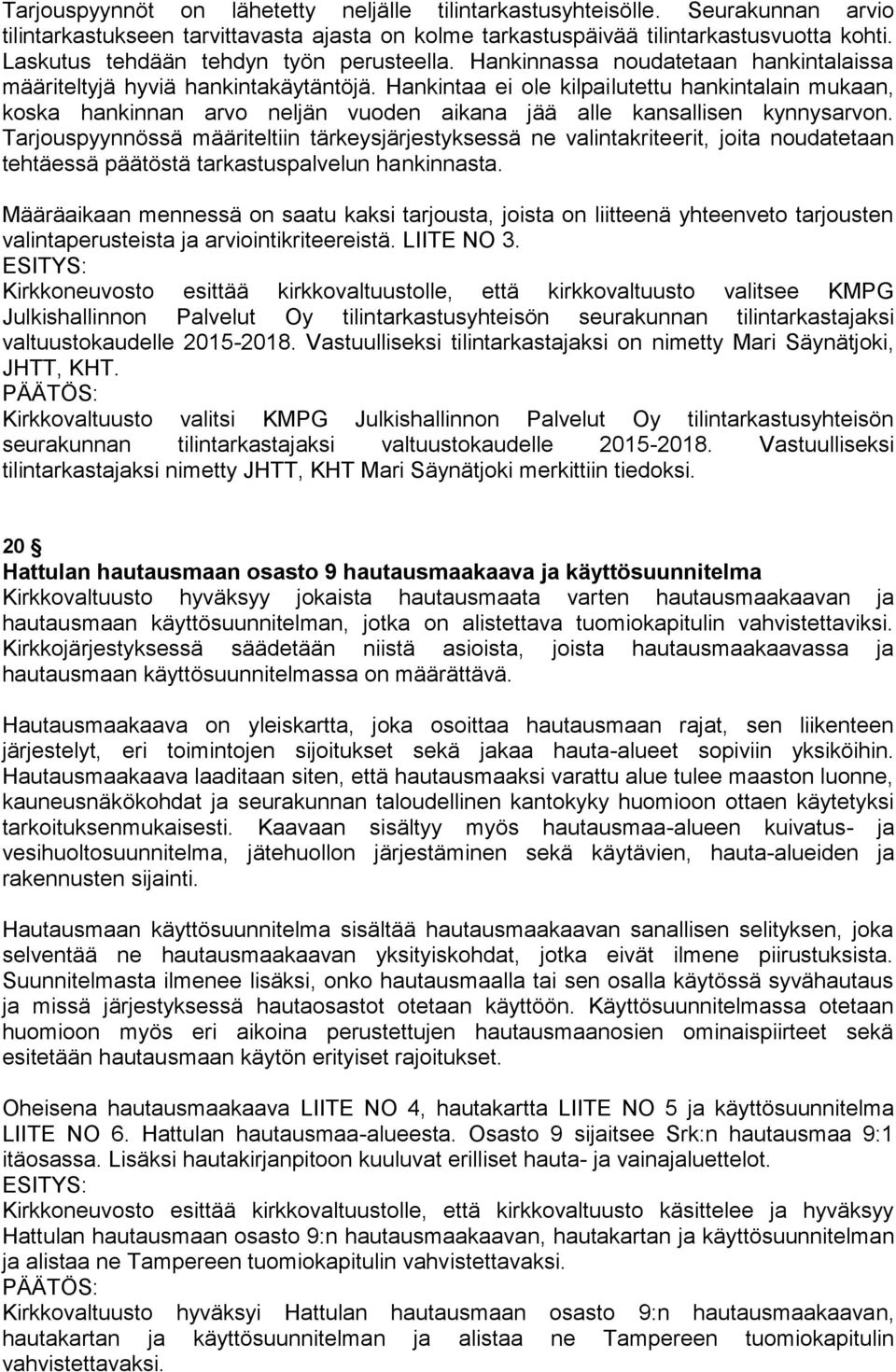 Tarjouspyynnöt on lähetetty neljälle tilintarkastusyhteisölle. Seurakunnan arvio tilintarkastukseen tarvittavasta ajasta on kolme tarkastuspäivää tilintarkastusvuotta kohti. Laskutus tehdään tehdyn työn perusteella. Hankinnassa noudatetaan hankintalaissa määriteltyjä hyviä hankintakäytäntöjä. Hankintaa ei ole kilpailutettu hankintalain mukaan, koska hankinnan arvo neljän vuoden aikana jää alle kansallisen kynnysarvon. Tarjouspyynnössä määriteltiin tärkeysjärjestyksessä ne valintakriteerit, joita noudatetaan tehtäessä päätöstä tarkastuspalvelun hankinnasta.

Määräaikaan mennessä on saatu kaksi tarjousta, joista on liitteenä yhteenveto tarjousten valintaperusteista ja arviointikriteereistä. LIITE NO 3.
ESITYS:
Kirkkoneuvosto esittää kirkkovaltuustolle, että kirkkovaltuusto valitsee KMPG Julkishallinnon Palvelut Oy tilintarkastusyhteisön seurakunnan tilintarkastajaksi valtuustokaudelle 2015-2018. Vastuulliseksi tilintarkastajaksi on nimetty Mari Säynätjoki, JHTT, KHT.
PÄÄTÖS:
Kirkkovaltuusto valitsi KMPG Julkishallinnon Palvelut Oy tilintarkastusyhteisön seurakunnan tilintarkastajaksi valtuustokaudelle 2015-2018. Vastuulliseksi tilintarkastajaksi nimetty JHTT, KHT Mari Säynätjoki merkittiin tiedoksi.

20 §
Hattulan hautausmaan osasto 9 hautausmaakaava ja käyttösuunnitelma
Kirkkovaltuusto hyväksyy jokaista hautausmaata varten hautausmaakaavan ja hautausmaan käyttösuunnitelman, jotka on alistettava tuomiokapitulin vahvistettaviksi. Kirkkojärjestyksessä säädetään niistä asioista, joista hautausmaakaavassa ja hautausmaan käyttösuunnitelmassa on määrättävä.

Hautausmaakaava on yleiskartta, joka osoittaa hautausmaan rajat, sen liikenteen järjestelyt, eri toimintojen sijoitukset sekä jakaa hauta-alueet sopiviin yksiköihin. Hautausmaakaava laaditaan siten, että hautausmaaksi varattu alue tulee maaston luonne, kauneusnäkökohdat ja seurakunnan taloudellinen kantokyky huomioon ottaen käytetyksi tarkoituksenmukaisesti. Kaavaan sisältyy myös hautausmaa-alueen kuivatus- ja vesihuoltosuunnitelma, jätehuollon järjestäminen sekä käytävien, hauta-alueiden ja rakennusten sijainti.

Hautausmaan käyttösuunnitelma sisältää hautausmaakaavan sanallisen selityksen, joka selventää ne hautausmaakaavan yksityiskohdat, jotka eivät ilmene piirustuksista. Suunnitelmasta ilmenee lisäksi, onko hautausmaalla tai sen osalla käytössä syvähautaus ja missä järjestyksessä hautaosastot otetaan käyttöön. Käyttösuunnitelmassa otetaan huomioon myös eri aikoina perustettujen hautausmaanosien ominaispiirteet sekä esitetään hautausmaan käytön erityiset rajoitukset.

Oheisena hautausmaakaava LIITE NO 4, hautakartta LIITE NO 5 ja käyttösuunnitelma LIITE NO 6. Hattulan hautausmaa-alueesta. Osasto 9 sijaitsee Srk:n hautausmaa 9:1 itäosassa. Lisäksi hautakirjanpitoon kuuluvat erilliset hauta- ja vainajaluettelot.
ESITYS:
Kirkkoneuvosto esittää kirkkovaltuustolle, että kirkkovaltuusto käsittelee ja hyväksyy Hattulan hautausmaan osasto 9:n hautausmaakaavan, hautakartan ja käyttösuunnitelman ja alistaa ne Tampereen tuomiokapitulin vahvistettavaksi.
PÄÄTÖS:
Kirkkovaltuusto hyväksyi Hattulan hautausmaan osasto 9:n hautausmaakaavan, hautakartan ja käyttösuunnitelman ja alistaa ne Tampereen tuomiokapitulin vahvistettavaksi.